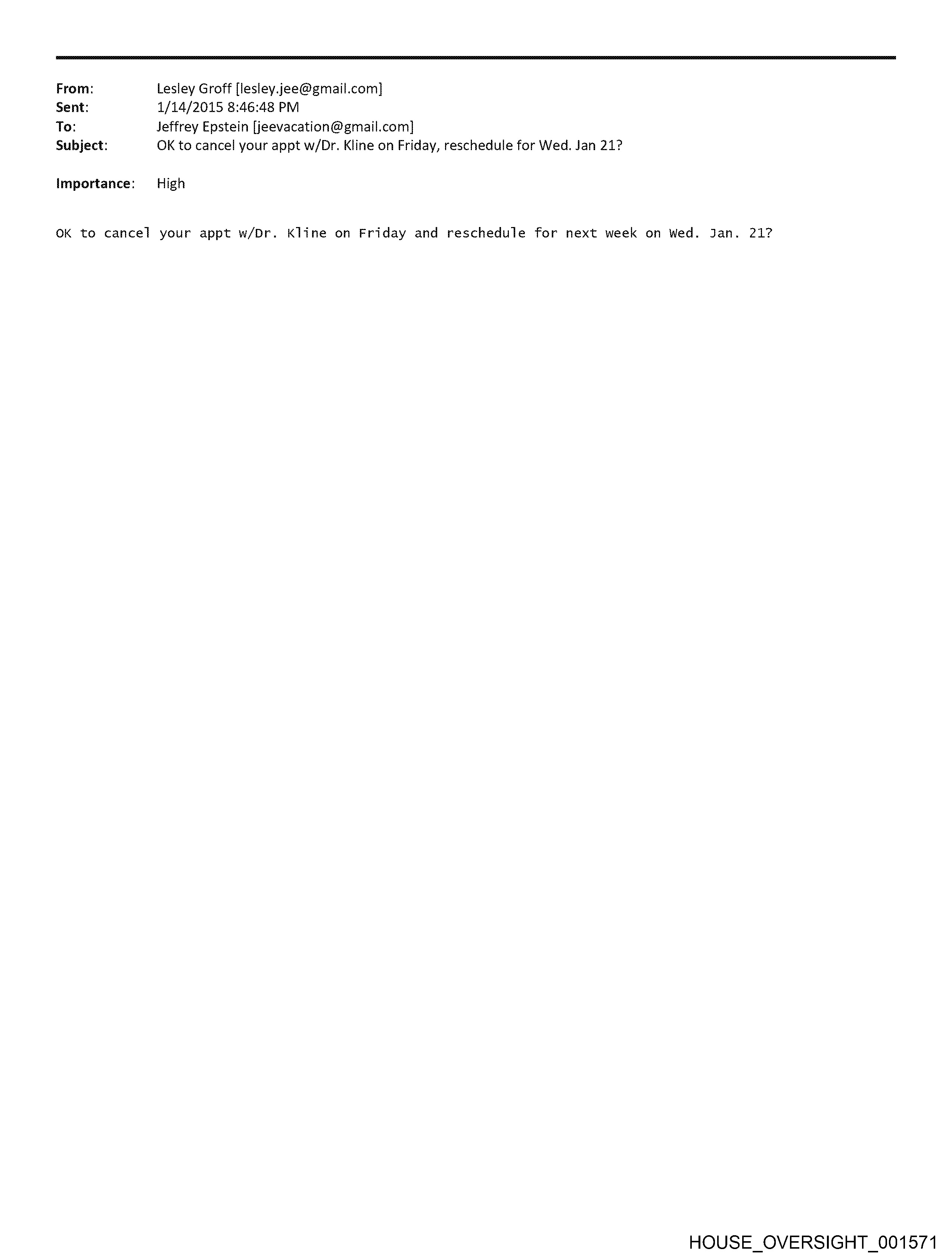 From: Lesley Groff [lesley.jee@gmail.com]
Sent: 1/14/2015 8:46:48 PM
To: Jeffrey Epstein [jeevacation@gmail.com]
Subject: OK to cancel your appt w/Dr. Kline on Friday, reschedule for Wed. Jan 21?

Importance: High

OK to cancel your appt w/Dr. Kline on Friday and reschedule for next week on Wed. Jan. 21?

HOUSE_OVERSIGHT_001571